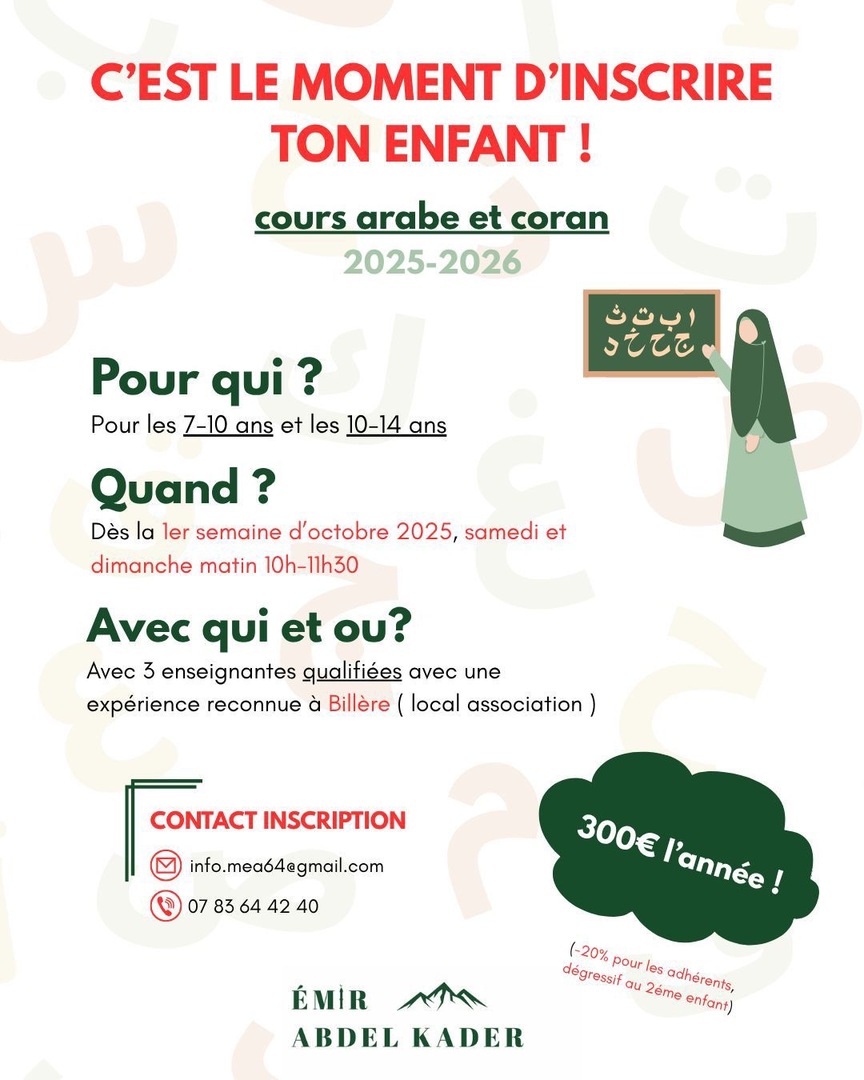 C'EST LE MOMENT D'INSCRIRE TON ENFANT !

cours arabe et coran
2025-2026

ا ب ت ث
ج ح خ د

Pour qui ?
Pour les 7-10 ans et les 10-14 ans

Quand ?
Dès la 1er semaine d'octobre 2025, samedi et dimanche matin 10h-11h30

Avec qui et ou?
Avec 3 enseignantes qualifiées avec une expérience reconnue à Billère ( local association )

CONTACT INSCRIPTION
info.mea64@gmail.com
07 83 64 42 40

300€ l'année !

(-20% pour les adhérents, dégressif au 2éme enfant)

ÉMIR
ABDEL KADER